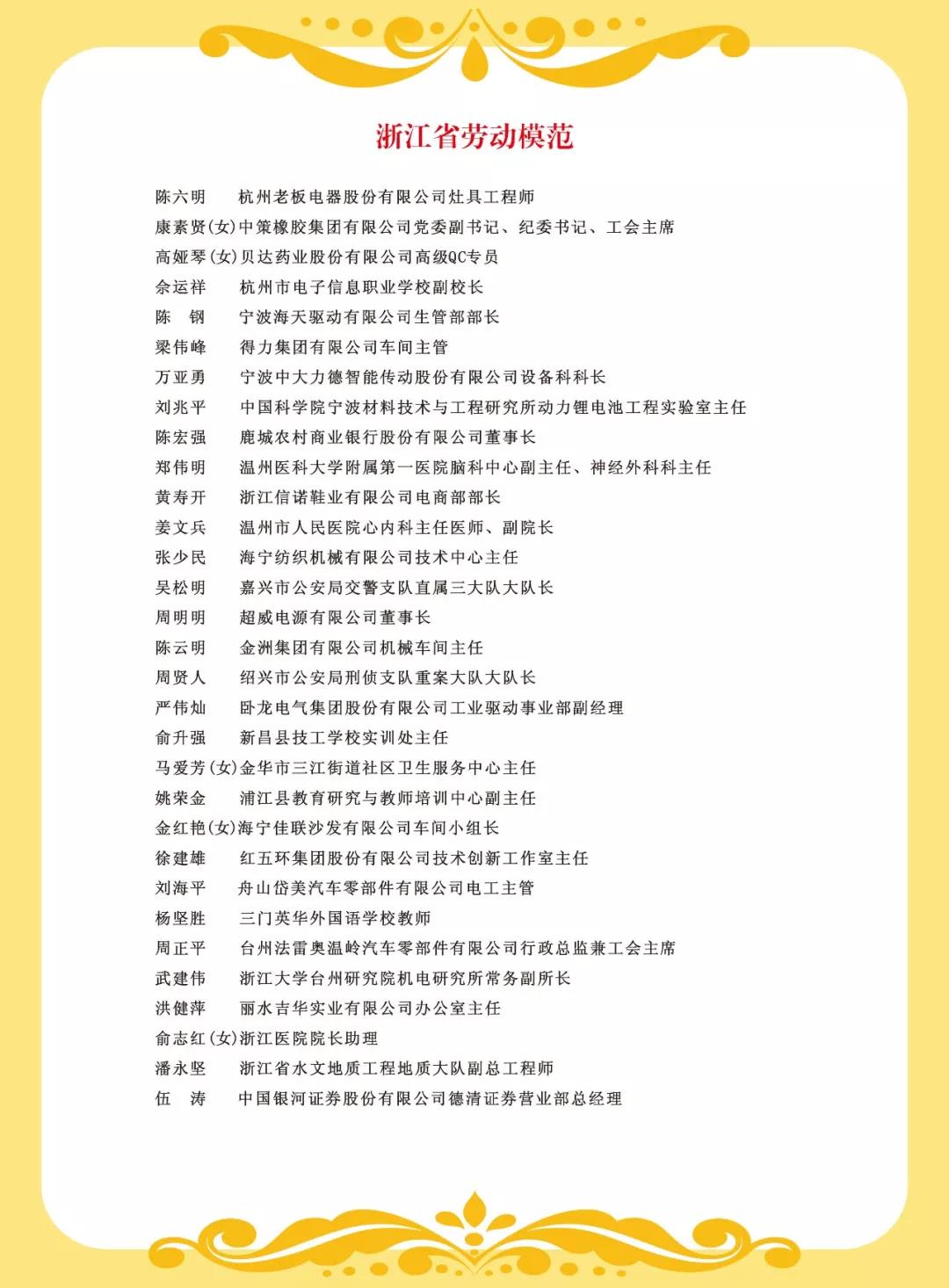 浙江省劳动模范

陈六明　杭州老板电器股份有限公司灶具工程师
康素贤(女)中策橡胶集团有限公司党委副书记、纪委书记、工会主席
高娅琴(女)贝达药业股份有限公司高级QC专员
余运祥　杭州市电子信息职业学校副校长
陈　钢　宁波海天驱动有限公司生管部部长
梁伟峰　得力集团有限公司车间主管
万亚勇　宁波中大力德智能传动股份有限公司设备科科长
刘兆平　中国科学院宁波材料技术与工程研究所动力锂电池工程实验室主任
陈宏强　鹿城农村商业银行股份有限公司董事长
郑伟明　温州医科大学附属第一医院脑科中心副主任、神经外科科主任
黄寿开　浙江信诺鞋业有限公司电商部部长
姜文兵　温州市人民医院心内科主任医师、副院长
张少民　海宁纺织机械有限公司技术中心主任
吴松明　嘉兴市公安局交警支队直属三大队大队长
周明明　超威电源有限公司董事长
陈云明　金洲集团有限公司机械车间主任
周贤人　绍兴市公安局刑侦支队重案大队大队长
严伟灿　卧龙电气集团股份有限公司工业驱动事业部副经理
俞升强　新昌县技工学校实训处主任
马爱芳(女)金华市三江街道社区卫生服务中心主任
姚荣金　浦江县教育研究与教师培训中心副主任
金红艳(女)海宁佳联沙发有限公司车间小组长
徐建雄　红五环集团股份有限公司技术创新工作室主任
刘海平　舟山岱美汽车零部件有限公司电工主管
杨坚胜　三门英华外国语学校教师
周正平　台州法雷奥温岭汽车零部件有限公司行政总监兼工会主席
武建伟　浙江大学台州研究院机电研究所常务副所长
洪健萍　丽水吉华实业有限公司办公室主任
俞志红(女)浙江医院院长助理
潘永坚　浙江省水文地质工程地质大队副总工程师
伍　涛　中国银河证券股份有限公司德清证券营业部总经理